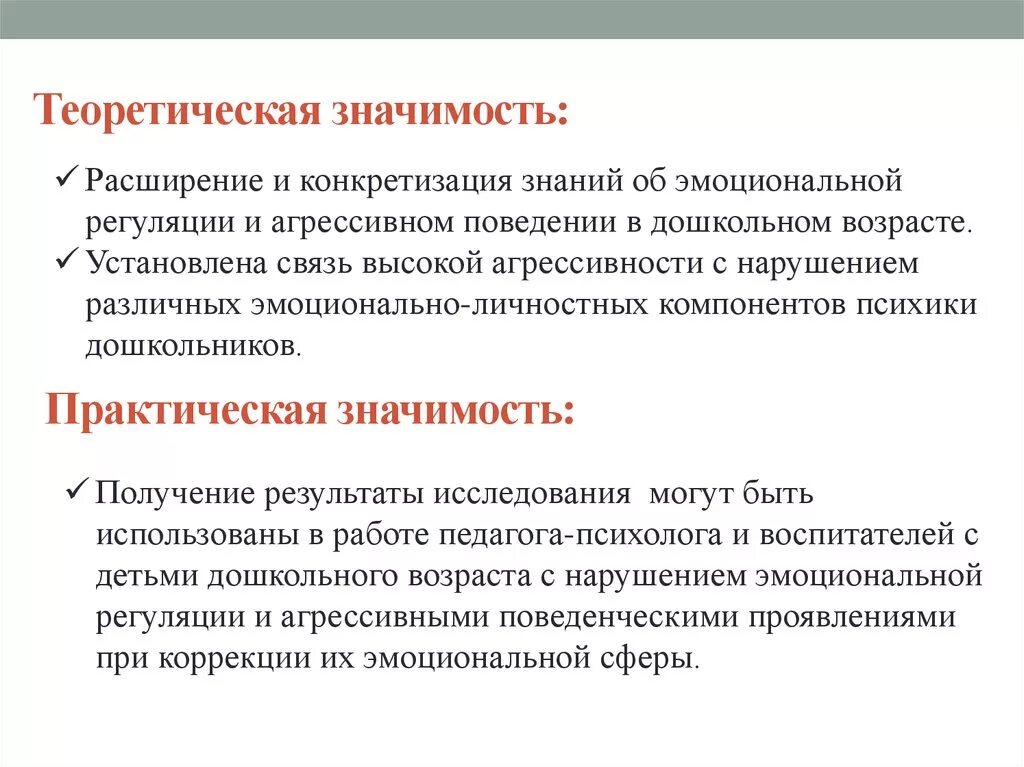 Теоретическая значимость:

✓ Расширение и конкретизация знаний об эмоциональной регуляции и агрессивном поведении в дошкольном возрасте.

✓ Установлена связь высокой агрессивности с нарушением различных эмоционально-личностных компонентов психики дошкольников.

Практическая значимость:

✓ Получение результаты исследования могут быть использованы в работе педагога-психолога и воспитателей с детьми дошкольного возраста с нарушением эмоциональной регуляции и агрессивными поведенческими проявлениями при коррекции их эмоциональной сферы.